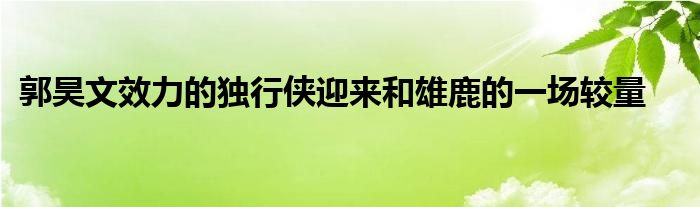 郭昊文效力的独行侠迎来和雄鹿的一场较量